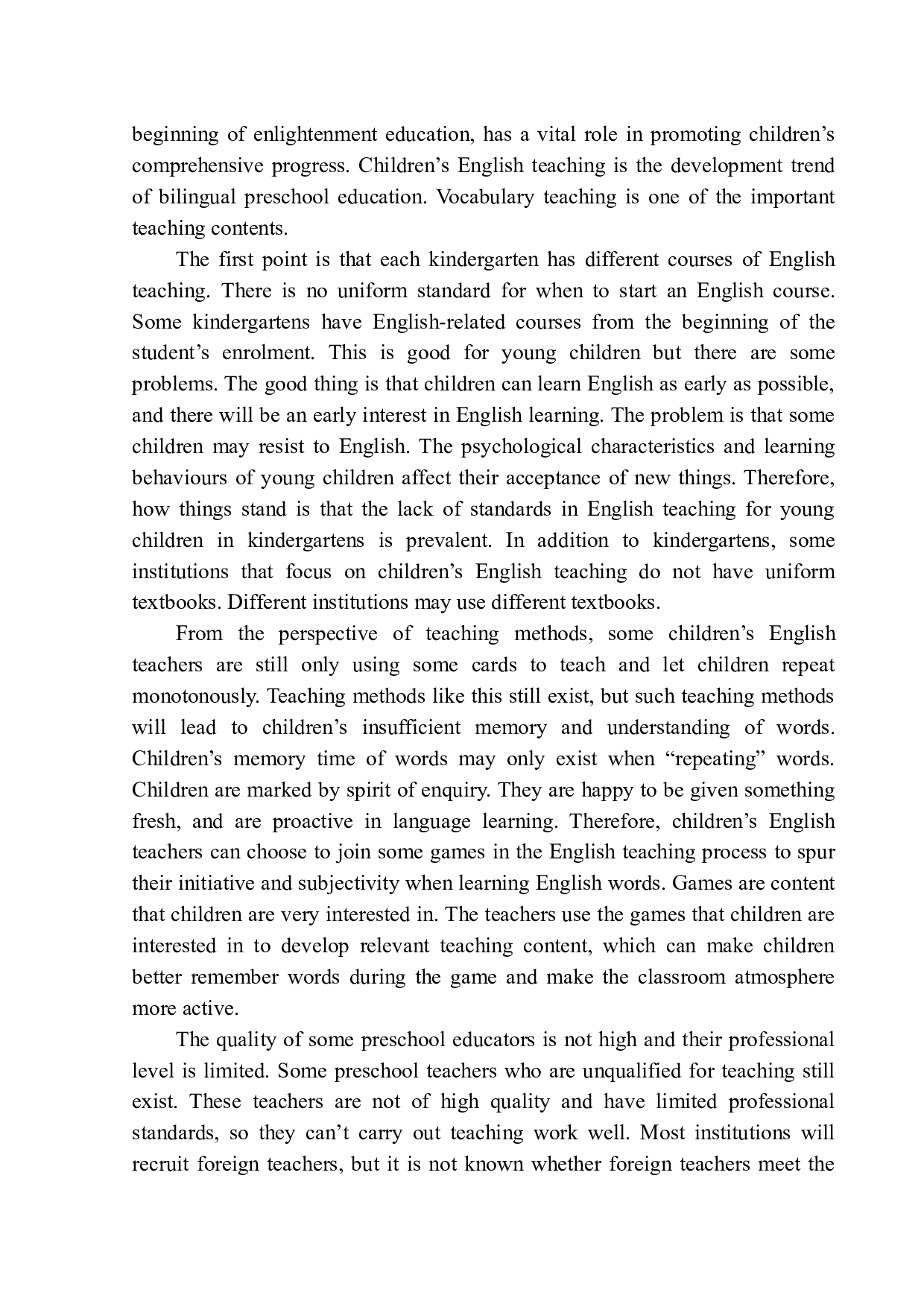 beginning of enlightenment education, has a vital role in promoting children’s comprehensive progress. Children’s English teaching is the development trend of bilingual preschool education. Vocabulary teaching is one of the important teaching contents.

The first point is that each kindergarten has different courses of English teaching. There is no uniform standard for when to start an English course. Some kindergartens have English-related courses from the beginning of the student’s enrolment. This is good for young children but there are some problems. The good thing is that children can learn English as early as possible, and there will be an early interest in English learning. The problem is that some children may resist to English. The psychological characteristics and learning behaviours of young children affect their acceptance of new things. Therefore, how things stand is that the lack of standards in English teaching for young children in kindergartens is prevalent. In addition to kindergartens, some institutions that focus on children’s English teaching do not have uniform textbooks. Different institutions may use different textbooks.

From the perspective of teaching methods, some children’s English teachers are still only using some cards to teach and let children repeat monotonously. Teaching methods like this still exist, but such teaching methods will lead to children’s insufficient memory and understanding of words. Children’s memory time of words may only exist when “repeating” words. Children are marked by spirit of enquiry. They are happy to be given something fresh, and are proactive in language learning. Therefore, children’s English teachers can choose to join some games in the English teaching process to spur their initiative and subjectivity when learning English words. Games are content that children are very interested in. The teachers use the games that children are interested in to develop relevant teaching content, which can make children better remember words during the game and make the classroom atmosphere more active.

The quality of some preschool educators is not high and their professional level is limited. Some preschool teachers who are unqualified for teaching still exist. These teachers are not of high quality and have limited professional standards, so they can’t carry out teaching work well. Most institutions will recruit foreign teachers, but it is not known whether foreign teachers meet the